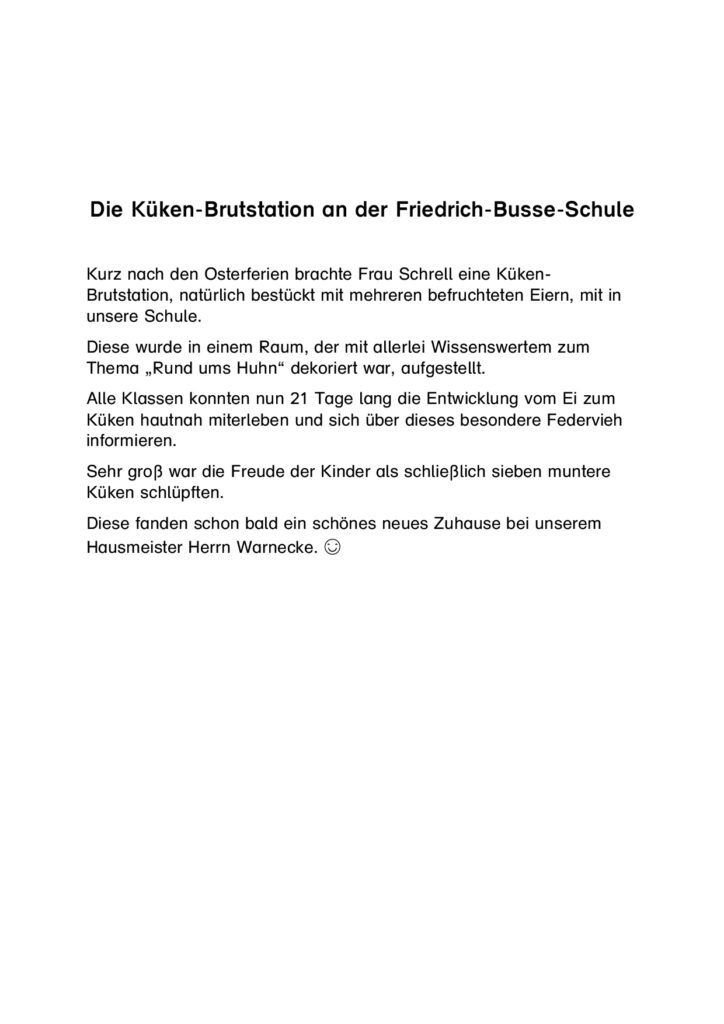 Die Küken-Brutstation an der Friedrich-Busse-Schule

Kurz nach den Osterferien brachte Frau Schrell eine Küken-Brutstation, natürlich bestückt mit mehreren befruchteten Eiern, mit in unsere Schule.

Diese wurde in einem Raum, der mit allerlei Wissenswertem zum Thema „Rund ums Huhn“ dekoriert war, aufgestellt.

Alle Klassen konnten nun 21 Tage lang die Entwicklung vom Ei zum Küken hautnah miterleben und sich über dieses besondere Federvieh informieren.

Sehr groß war die Freude der Kinder als schließlich sieben muntere Küken schlüpften.

Diese fanden schon bald ein schönes neues Zuhause bei unserem Hausmeister Herrn Warnecke. ☺